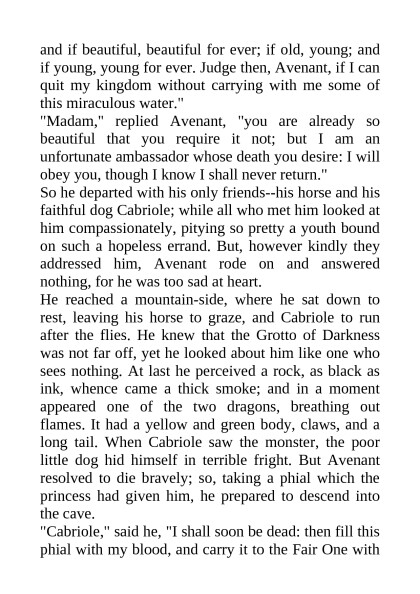 and if beautiful, beautiful for ever; if old, young; and if young, young for ever. Judge then, Avenant, if I can quit my kingdom without carrying with me some of this miraculous water."

"Madam," replied Avenant, "you are already so beautiful that you require it not; but I am an unfortunate ambassador whose death you desire: I will obey you, though I know I shall never return."

So he departed with his only friends--his horse and his faithful dog Cabriole; while all who met him looked at him compassionately, pitying so pretty a youth bound on such a hopeless errand. But, however kindly they addressed him, Avenant rode on and answered nothing, for he was too sad at heart.

He reached a mountain-side, where he sat down to rest, leaving his horse to graze, and Cabriole to run after the flies. He knew that the Grotto of Darkness was not far off, yet he looked about him like one who sees nothing. At last he perceived a rock, as black as ink, whence came a thick smoke; and in a moment appeared one of the two dragons, breathing out flames. It had a yellow and green body, claws, and a long tail. When Cabriole saw the monster, the poor little dog hid himself in terrible fright. But Avenant resolved to die bravely; so, taking a phial which the princess had given him, he prepared to descend into the cave.

"Cabriole," said he, "I shall soon be dead: then fill this phial with my blood, and carry it to the Fair One with